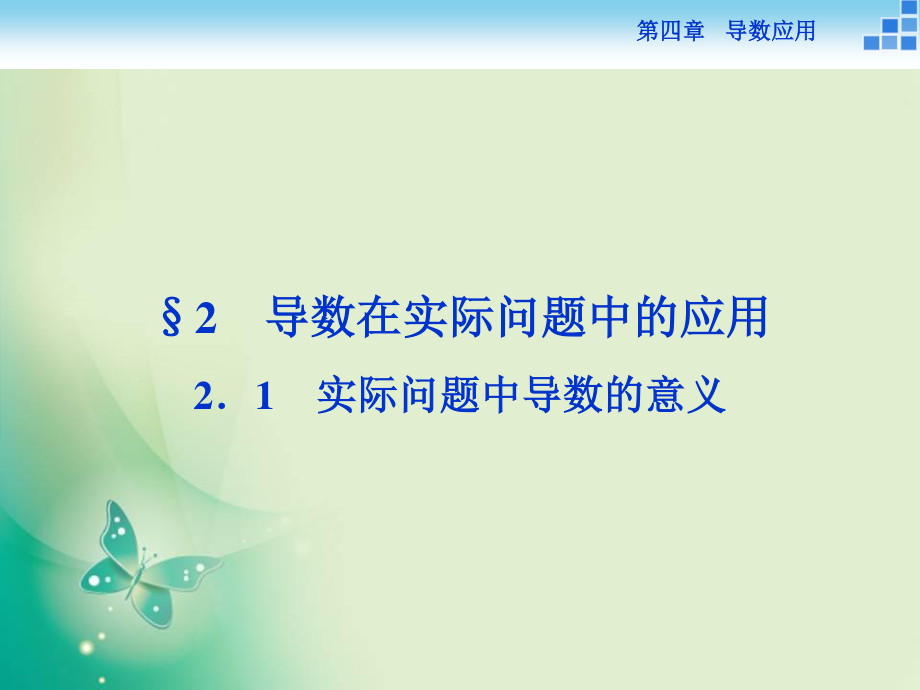 第四章　导数应用

§2　导数在实际问题中的应用

2．1　实际问题中导数的意义